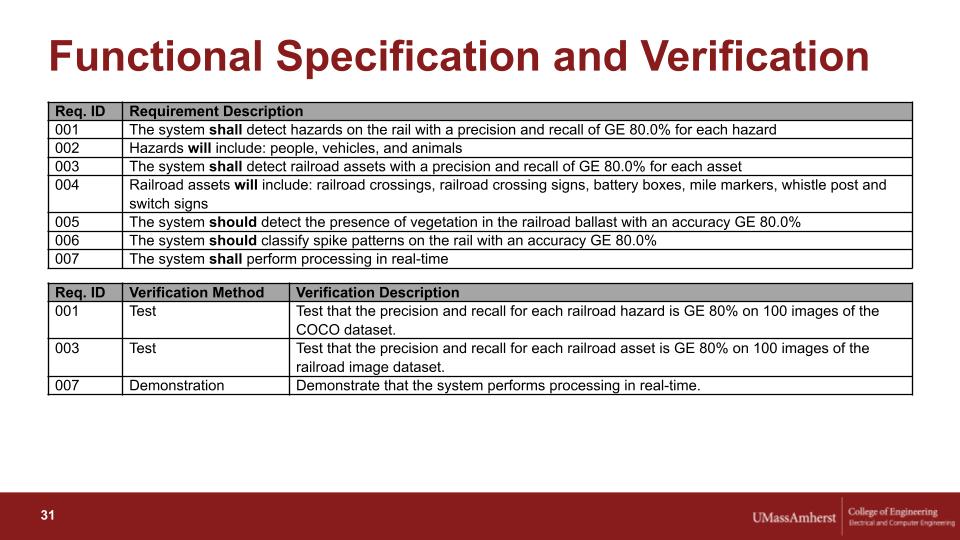 Functional Specification and Verification

| Req. ID | Requirement Description |
|---|---|
| 001 | The system shall detect hazards on the rail with a precision and recall of GE 80.0% for each hazard |
| 002 | Hazards will include: people, vehicles, and animals |
| 003 | The system shall detect railroad assets with a precision and recall of GE 80.0% for each asset |
| 004 | Railroad assets will include: railroad crossings, railroad crossing signs, battery boxes, mile markers, whistle post and switch signs |
| 005 | The system should detect the presence of vegetation in the railroad ballast with an accuracy GE 80.0% |
| 006 | The system should classify spike patterns on the rail with an accuracy GE 80.0% |
| 007 | The system shall perform processing in real-time |

| Req. ID | Verification Method | Verification Description |
|---|---|---|
| 001 | Test | Test that the precision and recall for each railroad hazard is GE 80% on 100 images of the COCO dataset. |
| 003 | Test | Test that the precision and recall for each railroad asset is GE 80% on 100 images of the railroad image dataset. |
| 007 | Demonstration | Demonstrate that the system performs processing in real-time. |

31

UMassAmherst College of Engineering Electrical and Computer Engineering